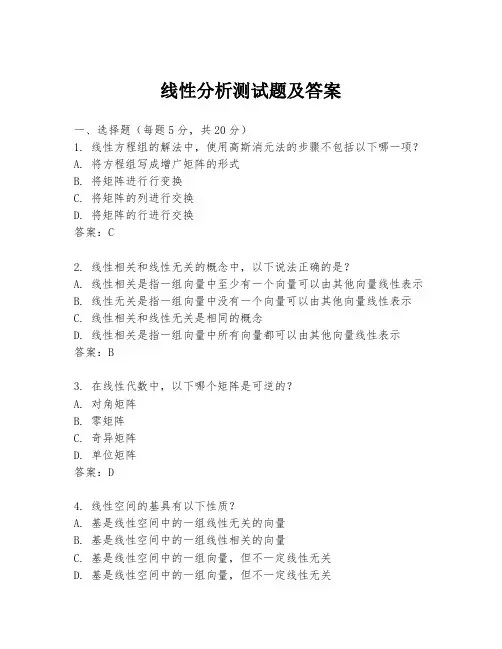 线性分析测试题及答案

一、选择题（每题5分，共20分）

1. 线性方程组的解法中，使用高斯消元法的步骤不包括以下哪一项？
A. 将方程组写成增广矩阵的形式
B. 将矩阵进行行变换
C. 将矩阵的列进行交换
D. 将矩阵的行进行交换
答案：C

2. 线性相关和线性无关的概念中，以下说法正确的是？
A. 线性相关是指一组向量中至少有一个向量可以由其他向量线性表示
B. 线性无关是指一组向量中没有一个向量可以由其他向量线性表示
C. 线性相关和线性无关是相同的概念
D. 线性相关是指一组向量中所有向量都可以由其他向量线性表示
答案：B

3. 在线性代数中，以下哪个矩阵是可逆的？
A. 对角矩阵
B. 零矩阵
C. 奇异矩阵
D. 单位矩阵
答案：D

4. 线性空间的基具有以下性质？
A. 基是线性空间中的一组线性无关的向量
B. 基是线性空间中的一组线性相关的向量
C. 基是线性空间中的一组向量，但不一定线性无关
D. 基是线性空间中的一组向量，但不一定线性无关